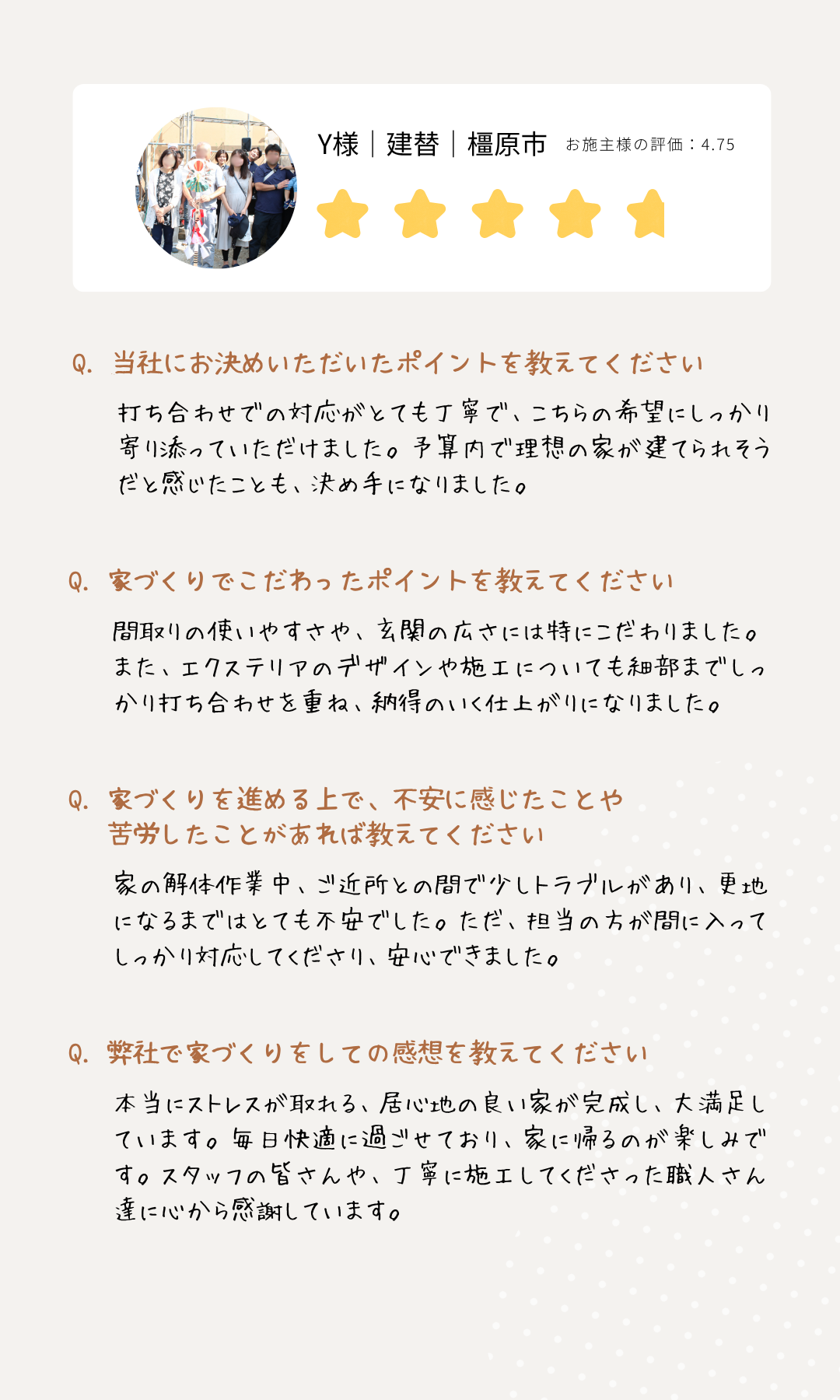 Y様｜建替｜橿原市 お施主様の評価：4.75

Q. 当社にお決めいただいたポイントを教えてください

打ち合わせでの対応がとても丁寧で、こちらの希望にしっかり寄り添っていただけました。予算内で理想の家が建てられそうだと感じたことも、決め手になりました。

Q. 家づくりでこだわったポイントを教えてください

間取りの使いやすさや、玄関の広さには特にこだわりました。また、エクステリアのデザインや施工についても細部までしっかり打ち合わせを重ね、納得のいく仕上がりになりました。

Q. 家づくりを進める上で、不安に感じたことや苦労したことがあれば教えてください

家の解体作業中、ご近所との間で少しトラブルがあり、更地になるまではとても不安でした。ただ、担当の方が間に入ってしっかり対応してくださり、安心できました。

Q. 弊社で家づくりをしての感想を教えてください

本当にストレスが取れる、居心地の良い家が完成し、大満足しています。毎日快適に過ごせており、家に帰るのが楽しみです。スタッフの皆さんや、丁寧に施工してくださった職人さん達に心から感謝しています。